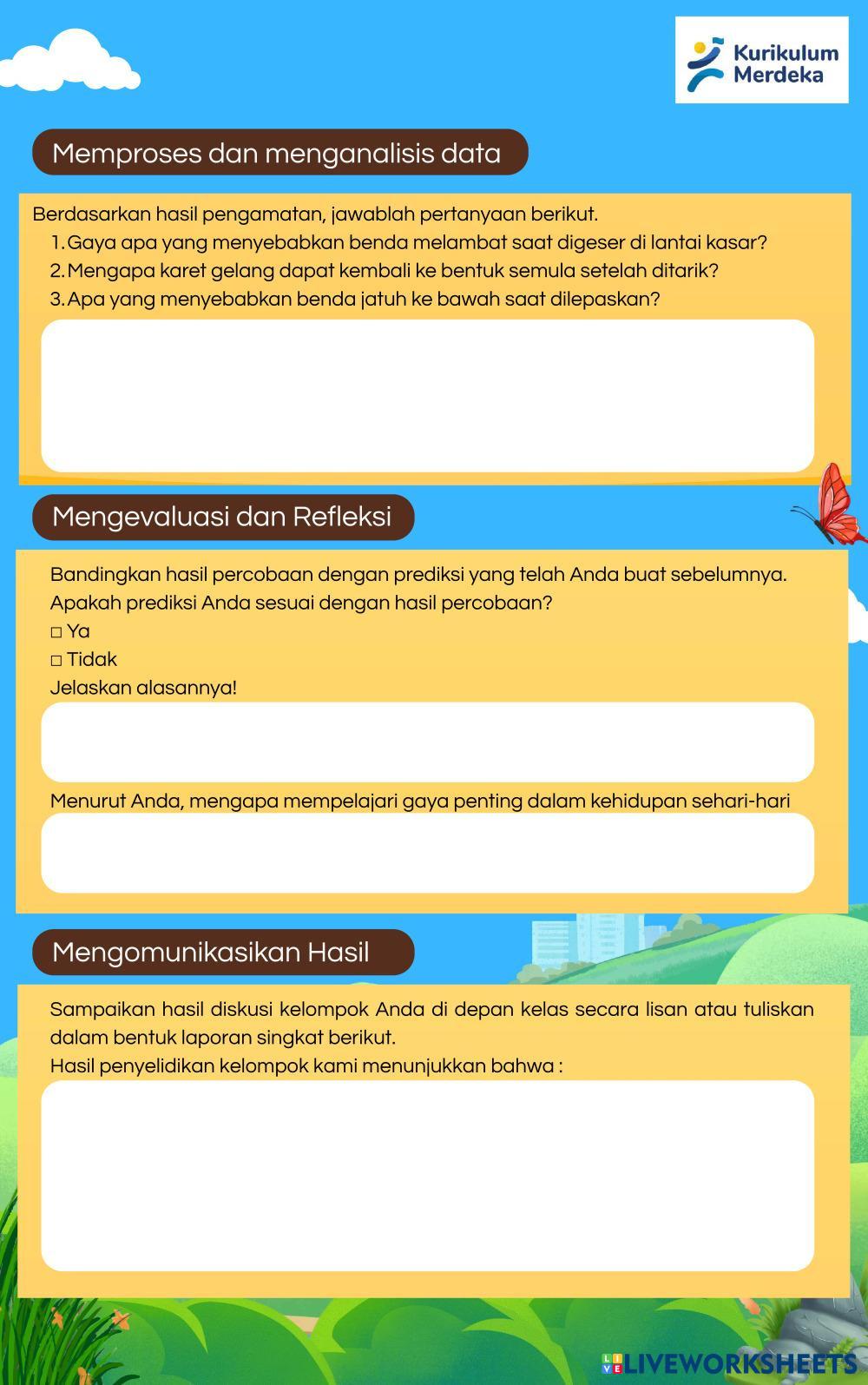 Kurikulum Merdeka

Memproses dan menganalisis data

Berdasarkan hasil pengamatan, jawablah pertanyaan berikut.
1. Gaya apa yang menyebabkan benda melambat saat digeser di lantai kasar?
2. Mengapa karet gelang dapat kembali ke bentuk semula setelah ditarik?
3. Apa yang menyebabkan benda jatuh ke bawah saat dilepaskan?

Mengevaluasi dan Refleksi

Bandingkan hasil percobaan dengan prediksi yang telah Anda buat sebelumnya. Apakah prediksi Anda sesuai dengan hasil percobaan?
□ Ya
□ Tidak
Jelaskan alasannya!

Menurut Anda, mengapa mempelajari gaya penting dalam kehidupan sehari-hari

Mengomunikasikan Hasil

Sampaikan hasil diskusi kelompok Anda di depan kelas secara lisan atau tuliskan dalam bentuk laporan singkat berikut.
Hasil penyelidikan kelompok kami menunjukkan bahwa :

LIVEWORKSHEETS